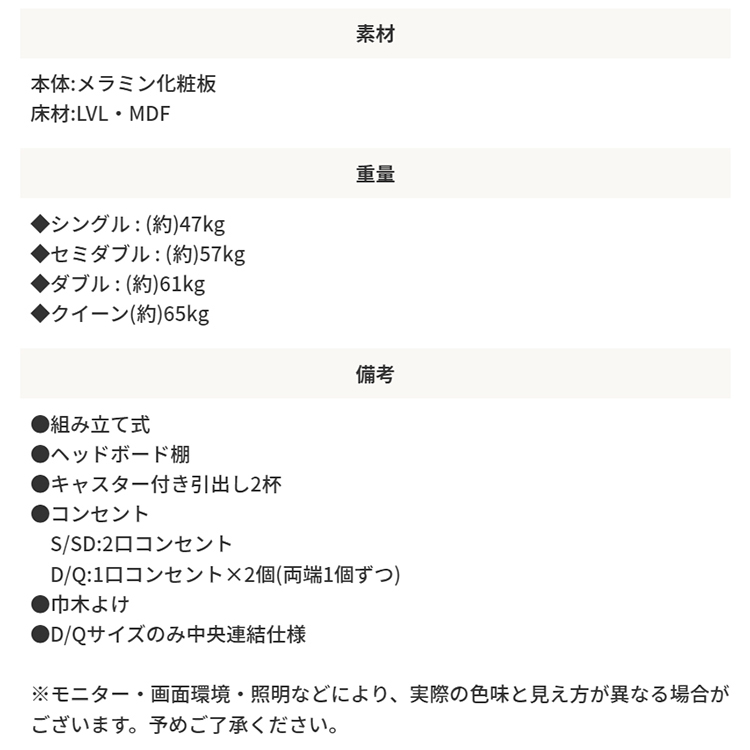 素材

本体:メラミン化粧板
床材:LVL・MDF

重量

◆シングル : (約)47kg
◆セミダブル : (約)57kg
◆ダブル : (約)61kg
◆クイーン(約)65kg

備考

●組み立て式
●ヘッドボード棚
●キャスター付き引出し2杯
●コンセント
S/SD:2口コンセント
D/Q:1口コンセント×2個(両端1個ずつ)
●巾木よけ
●D/Qサイズのみ中央連結仕様

※モニター・画面環境・照明などにより、実際の色味と見え方が異なる場合がございます。予めご了承ください。